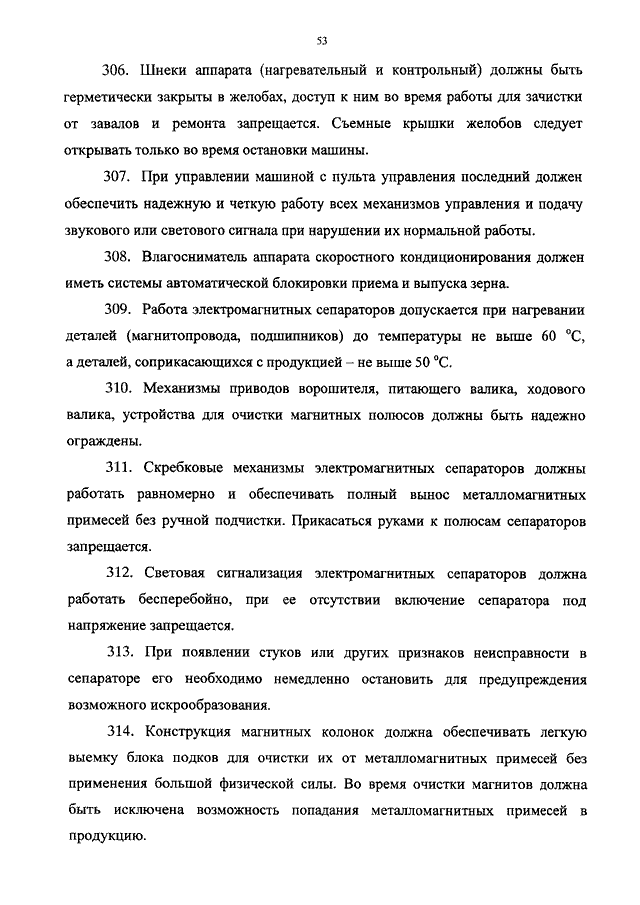 53

306. Шнеки аппарата (нагревательный и контрольный) должны быть герметически закрыты в желобах, доступ к ним во время работы для зачистки от завалов и ремонта запрещается. Съемные крышки желобов следует открывать только во время остановки машины.

307. При управлении машиной с пульта управления последний должен обеспечить надежную и четкую работу всех механизмов управления и подачу звукового или светового сигнала при нарушении их нормальной работы.

308. Влагосниматель аппарата скоростного кондиционирования должен иметь системы автоматической блокировки приема и выпуска зерна.

309. Работа электромагнитных сепараторов допускается при нагревании деталей (магнитопровода, подшипников) до температуры не выше 60 °С, а деталей, соприкасающихся с продукцией – не выше 50 °С.

310. Механизмы приводов ворошителя, питающего валика, ходового валика, устройства для очистки магнитных полюсов должны быть надежно ограждены.

311. Скребковые механизмы электромагнитных сепараторов должны работать равномерно и обеспечивать полный вынос металломагнитных примесей без ручной подчистки. Прикасаться руками к полюсам сепараторов запрещается.

312. Световая сигнализация электромагнитных сепараторов должна работать бесперебойно, при ее отсутствии включение сепаратора под напряжение запрещается.

313. При появлении стуков или других признаков неисправности в сепараторе его необходимо немедленно остановить для предупреждения возможного искрообразования.

314. Конструкция магнитных колонок должна обеспечивать легкую выемку блока подков для очистки их от металломагнитных примесей без применения большой физической силы. Во время очистки магнитов должна быть исключена возможность попадания металломагнитных примесей в продукцию.